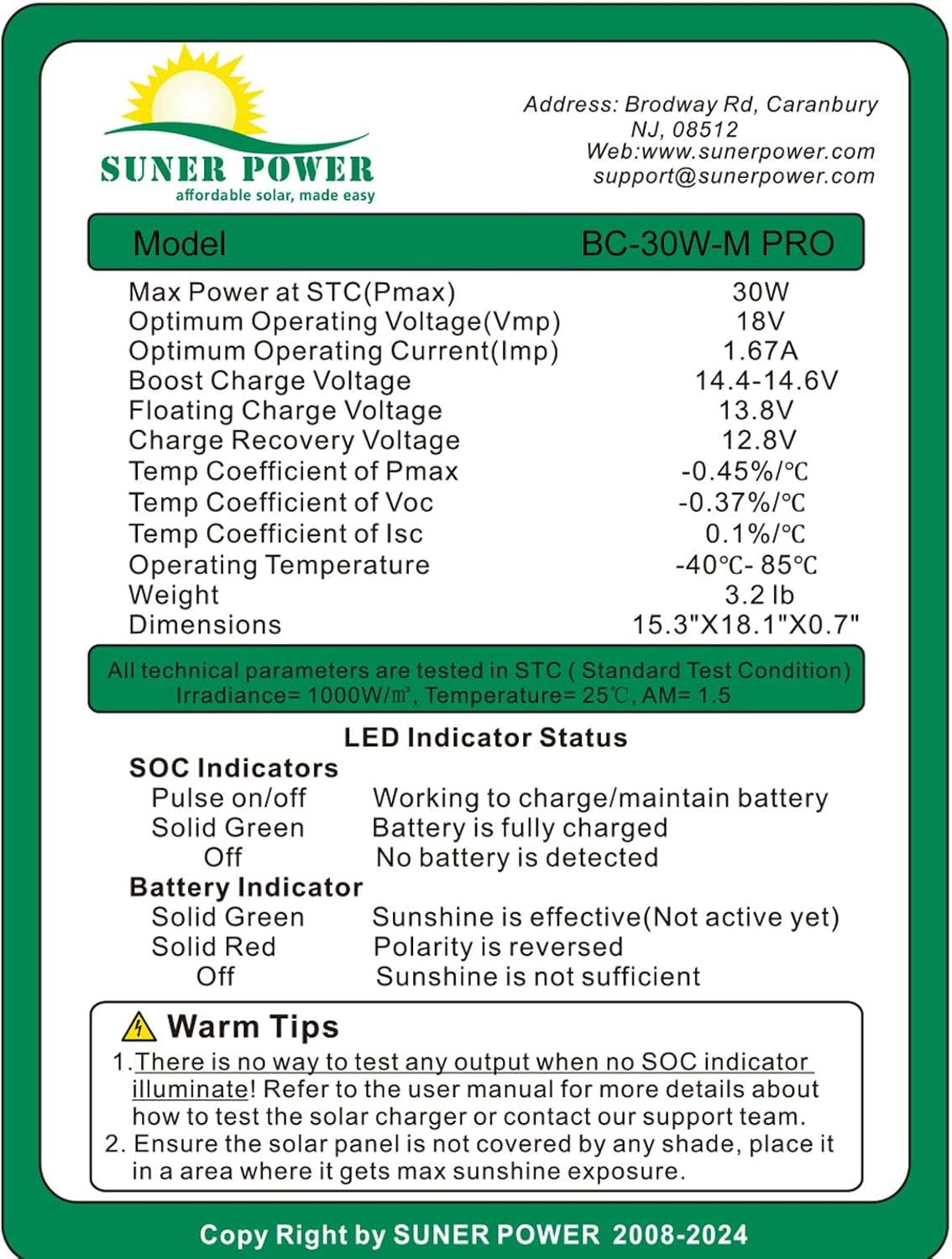 SUNER POWER
affordable solar, made easy

Address: Brodway Rd, Caranbury NJ, 08512
Web:www.sunerpower.com
support@sunerpower.com

| Model | BC-30W-M PRO |
|---|---|
| Max Power at STC(Pmax) | 30W |
| Optimum Operating Voltage(Vmp) | 18V |
| Optimum Operating Current(Imp) | 1.67A |
| Boost Charge Voltage | 14.4-14.6V |
| Floating Charge Voltage | 13.8V |
| Charge Recovery Voltage | 12.8V |
| Temp Coefficient of Pmax | -0.45%/℃ |
| Temp Coefficient of Voc | -0.37%/℃ |
| Temp Coefficient of Isc | 0.1%/℃ |
| Operating Temperature | -40℃- 85℃ |
| Weight | 3.2 lb |
| Dimensions | 15.3"X18.1"X0.7" |

All technical parameters are tested in STC ( Standard Test Condition) Irradiance= 1000W/㎡, Temperature= 25℃, AM= 1.5

LED Indicator Status

SOC Indicators
| Pulse on/off | Working to charge/maintain battery |
|---|---|
| Solid Green | Battery is fully charged |
| Off | No battery is detected |

Battery Indicator
| Solid Green | Sunshine is effective(Not active yet) |
|---|---|
| Solid Red | Polarity is reversed |
| Off | Sunshine is not sufficient |

Warm Tips
1. There is no way to test any output when no SOC indicator illuminate! Refer to the user manual for more details about how to test the solar charger or contact our support team.
2. Ensure the solar panel is not covered by any shade, place it in a area where it gets max sunshine exposure.

Copy Right by SUNER POWER 2008-2024